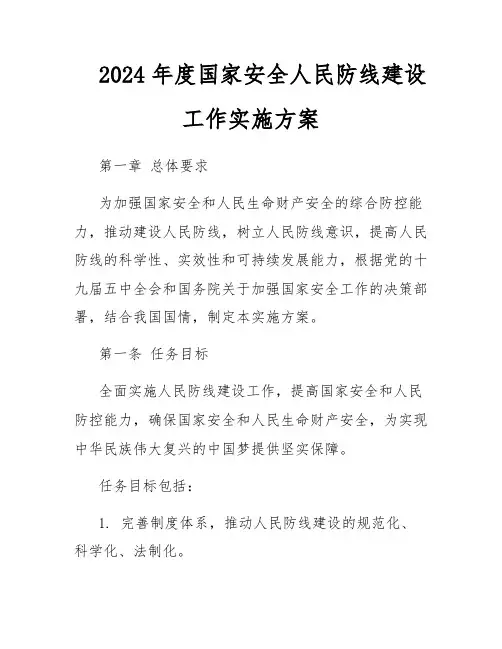 2024年度国家安全人民防线建设工作实施方案

第一章 总体要求

为加强国家安全和人民生命财产安全的综合防控能力，推动建设人民防线，树立人民防线意识，提高人民防线的科学性、实效性和可持续发展能力，根据党的十九届五中全会和国务院关于加强国家安全工作的决策部署，结合我国国情，制定本实施方案。

第一条 任务目标

全面实施人民防线建设工作，提高国家安全和人民防控能力，确保国家安全和人民生命财产安全，为实现中华民族伟大复兴的中国梦提供坚实保障。

任务目标包括：

1. 完善制度体系，推动人民防线建设的规范化、科学化、法制化。